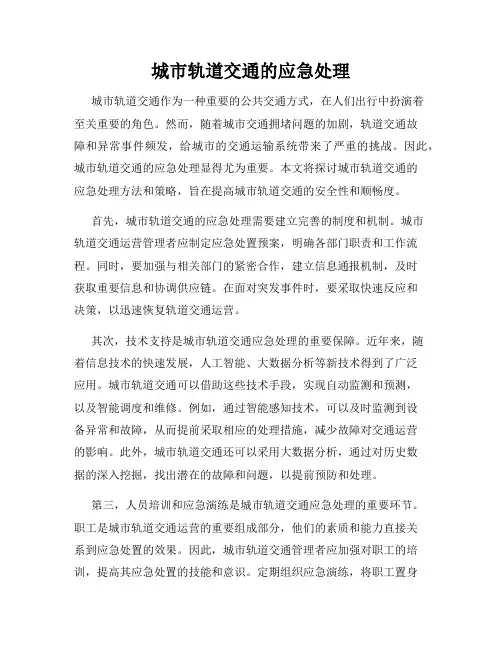 城市轨道交通的应急处理

城市轨道交通作为一种重要的公共交通方式，在人们出行中扮演着至关重要的角色。然而，随着城市交通拥堵问题的加剧，轨道交通故障和异常事件频发，给城市的交通运输系统带来了严重的挑战。因此，城市轨道交通的应急处理显得尤为重要。本文将探讨城市轨道交通的应急处理方法和策略，旨在提高城市轨道交通的安全性和顺畅度。

首先，城市轨道交通的应急处理需要建立完善的制度和机制。城市轨道交通运营管理者应制定应急处置预案，明确各部门职责和工作流程。同时，要加强与相关部门的紧密合作，建立信息通报机制，及时获取重要信息和协调供应链。在面对突发事件时，要采取快速反应和决策，以迅速恢复轨道交通运营。

其次，技术支持是城市轨道交通应急处理的重要保障。近年来，随着信息技术的快速发展，人工智能、大数据分析等新技术得到了广泛应用。城市轨道交通可以借助这些技术手段，实现自动监测和预测，以及智能调度和维修。例如，通过智能感知技术，可以及时监测到设备异常和故障，从而提前采取相应的处理措施，减少故障对交通运营的影响。此外，城市轨道交通还可以采用大数据分析，通过对历史数据的深入挖掘，找出潜在的故障和问题，以提前预防和处理。

第三，人员培训和应急演练是城市轨道交通应急处理的重要环节。职工是城市轨道交通运营的重要组成部分，他们的素质和能力直接关系到应急处置的效果。因此，城市轨道交通管理者应加强对职工的培训，提高其应急处置的技能和意识。定期组织应急演练，将职工置身